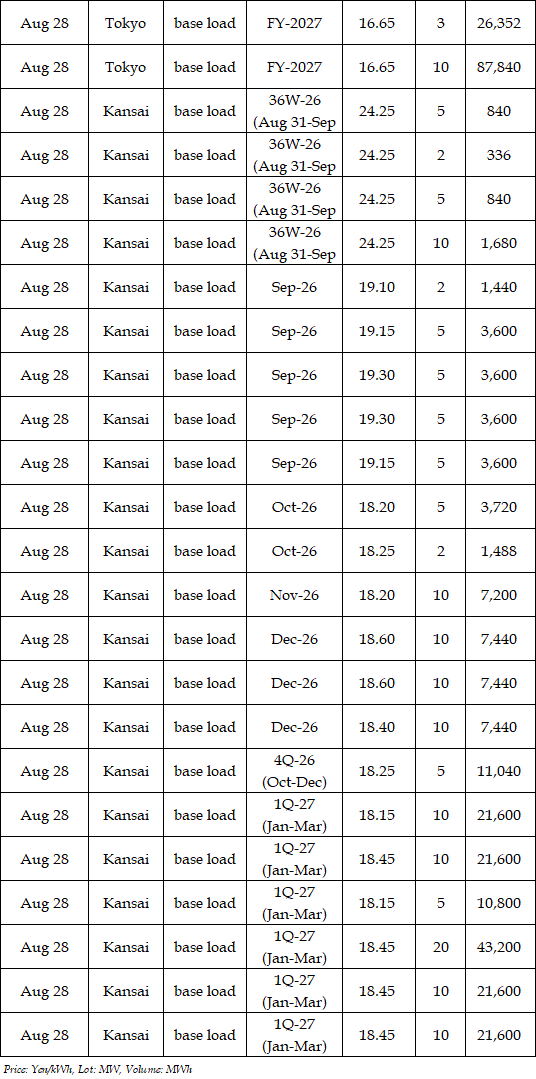 | Aug 28 | Tokyo | base load | FY-2027 | 16.65 | 3 | 26,352 |
|---|---|---|---|---|---|---|
| Aug 28 | Tokyo | base load | FY-2027 | 16.65 | 10 | 87,840 |
| Aug 28 | Kansai | base load | 36W-26 (Aug 31-Sep | 24.25 | 5 | 840 |
| Aug 28 | Kansai | base load | 36W-26 (Aug 31-Sep | 24.25 | 2 | 336 |
| Aug 28 | Kansai | base load | 36W-26 (Aug 31-Sep | 24.25 | 5 | 840 |
| Aug 28 | Kansai | base load | 36W-26 (Aug 31-Sep | 24.25 | 10 | 1,680 |
| Aug 28 | Kansai | base load | Sep-26 | 19.10 | 2 | 1,440 |
| Aug 28 | Kansai | base load | Sep-26 | 19.15 | 5 | 3,600 |
| Aug 28 | Kansai | base load | Sep-26 | 19.30 | 5 | 3,600 |
| Aug 28 | Kansai | base load | Sep-26 | 19.30 | 5 | 3,600 |
| Aug 28 | Kansai | base load | Sep-26 | 19.15 | 5 | 3,600 |
| Aug 28 | Kansai | base load | Oct-26 | 18.20 | 5 | 3,720 |
| Aug 28 | Kansai | base load | Oct-26 | 18.25 | 2 | 1,488 |
| Aug 28 | Kansai | base load | Nov-26 | 18.20 | 10 | 7,200 |
| Aug 28 | Kansai | base load | Dec-26 | 18.60 | 10 | 7,440 |
| Aug 28 | Kansai | base load | Dec-26 | 18.60 | 10 | 7,440 |
| Aug 28 | Kansai | base load | Dec-26 | 18.40 | 10 | 7,440 |
| Aug 28 | Kansai | base load | 4Q-26 (Oct-Dec) | 18.25 | 5 | 11,040 |
| Aug 28 | Kansai | base load | 1Q-27 (Jan-Mar) | 18.15 | 10 | 21,600 |
| Aug 28 | Kansai | base load | 1Q-27 (Jan-Mar) | 18.45 | 10 | 21,600 |
| Aug 28 | Kansai | base load | 1Q-27 (Jan-Mar) | 18.15 | 5 | 10,800 |
| Aug 28 | Kansai | base load | 1Q-27 (Jan-Mar) | 18.45 | 20 | 43,200 |
| Aug 28 | Kansai | base load | 1Q-27 (Jan-Mar) | 18.45 | 10 | 21,600 |
| Aug 28 | Kansai | base load | 1Q-27 (Jan-Mar) | 18.45 | 10 | 21,600 |

Price: Yen/kWh, Lot: MW, Volume: MWh